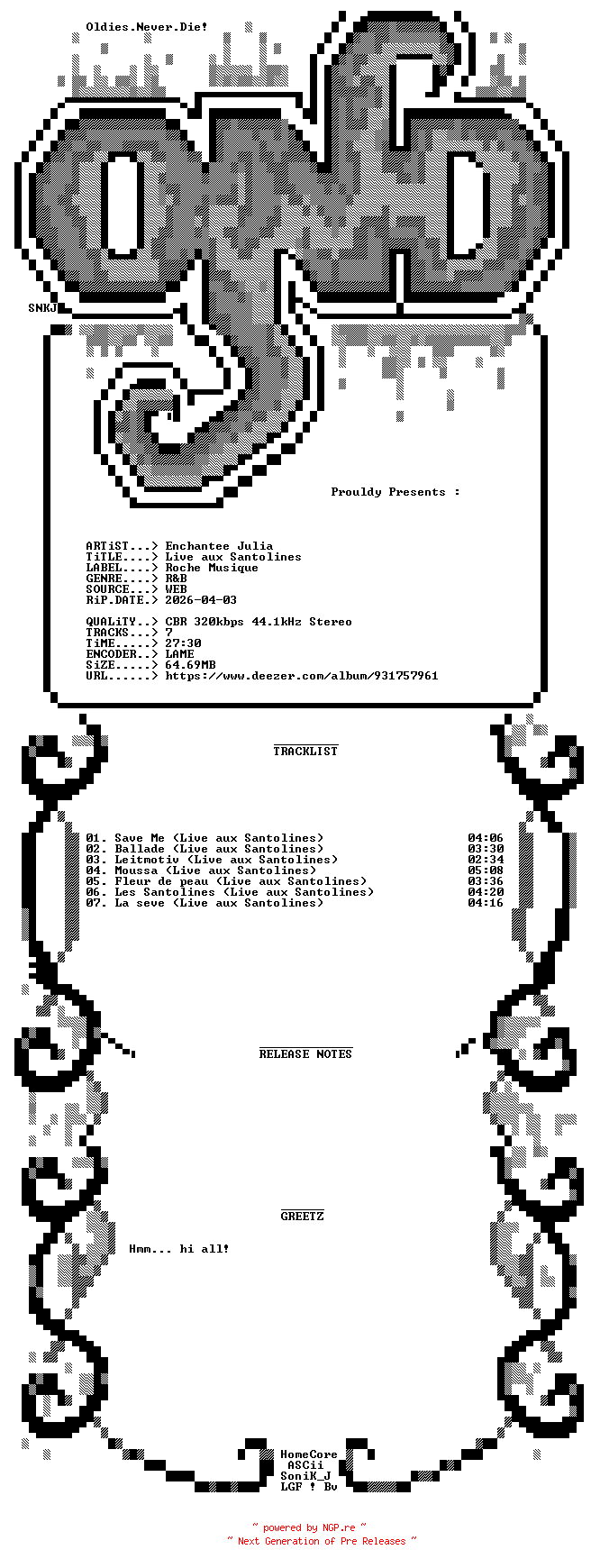 Oldies.Never.Die!

SNKJ

Prouldy Presents :

ARTiST...> Enchantee Julia
TiTLE....> Live aux Santolines
LABEL....> Roche Musique
GENRE....> R&B
SOURCE...> WEB
RiP.DATE.> 2026-04-03

QUALiTY..> CBR 320kbps 44.1kHz Stereo
TRACKS...> 7
TiME.....> 27:30
ENCODER..> LAME
SiZE.....> 64.69MB
URL......> https://www.deezer.com/album/931757961

TRACKLIST

01. Save Me (Live aux Santolines) 04:06
02. Ballade (Live aux Santolines) 03:30
03. Leitmotiv (Live aux Santolines) 02:34
04. Moussa (Live aux Santolines) 05:08
05. Fleur de peau (Live aux Santolines) 03:36
06. Les Santolines (Live aux Santolines) 04:20
07. La seve (Live aux Santolines) 04:16

RELEASE NOTES

GREETZ

Hmm... hi all!

HomeCore
ASCii
SoniK_J
LGF ! Bv

~ powered by NGP.re ~
~ Next Generation of Pre Releases ~